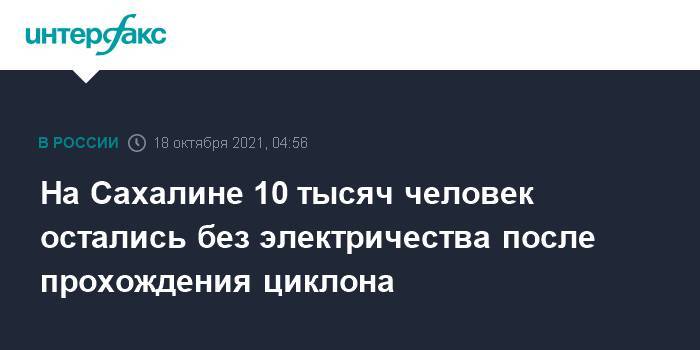 интерфакс

В РОССИИ 18 октября 2021, 04:56

На Сахалине 10 тысяч человек остались без электричества после прохождения циклона